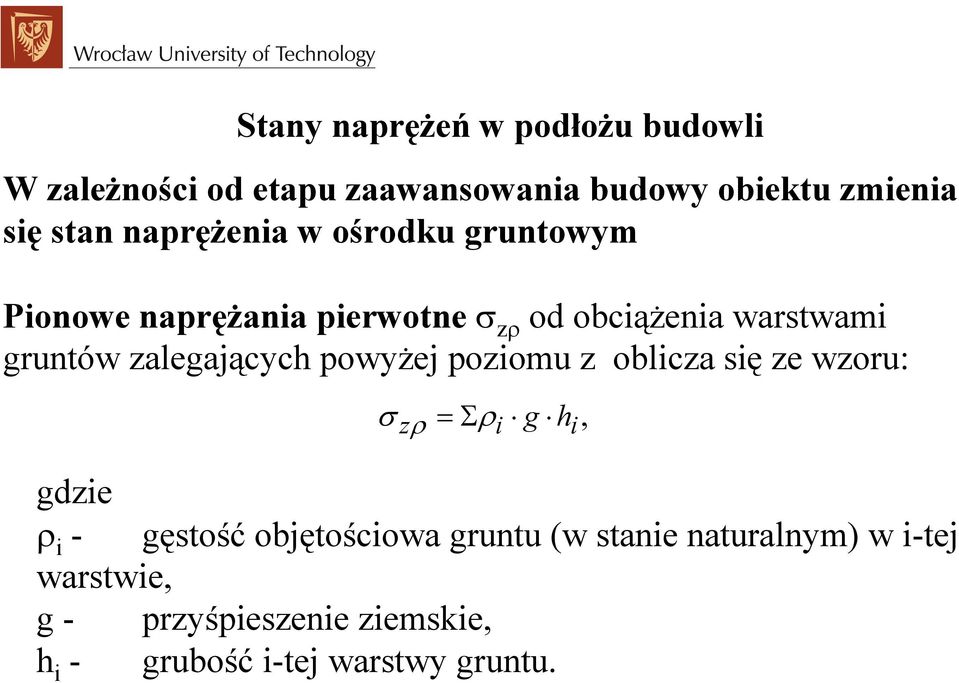 Wrocław University of Technology

Stany naprężeń w podłożu budowli

W zależności od etapu zaawansowania budowy obiektu zmienia się stan naprężenia w ośrodku gruntowym

Pionowe naprężania pierwotne $\sigma_{z\rho}$ od obciążenia warstwami gruntów zalegających powyżej poziomu z oblicza się ze wzoru:

$\sigma_{z\rho} = \Sigma\rho_i \cdot g \cdot h_i,$

gdzie
$\rho_i$ - gęstość objętościowa gruntu (w stanie naturalnym) w i-tej warstwie,
g - przyśpieszenie ziemskie,
$h_i$ - grubość i-tej warstwy gruntu.